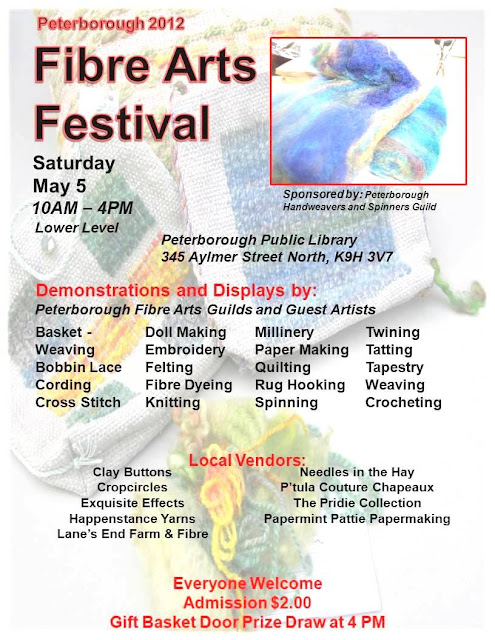 Peterborough 2012

Fibre Arts Festival

Saturday
May 5
10AM – 4PM
Lower Level

Sponsored by: Peterborough Handweavers and Spinners Guild

Peterborough Public Library
345 Aylmer Street North, K9H 3V7

Demonstrations and Displays by:
Peterborough Fibre Arts Guilds and Guest Artists

Basket - Weaving
Bobbin Lace
Cording
Cross Stitch

Doll Making
Embroidery
Felting
Fibre Dyeing
Knitting

Millinery
Paper Making
Quilting
Rug Hooking
Spinning

Twining
Tatting
Tapestry
Weaving
Crocheting

Local Vendors:

Clay Buttons
Cropcircles
Exquisite Effects
Happenstance Yarns
Lane's End Farm & Fibre

Needles in the Hay
P'tula Couture Chapeaux
The Pridie Collection
Papermint Pattie Papermaking

Everyone Welcome
Admission $2.00
Gift Basket Door Prize Draw at 4 PM